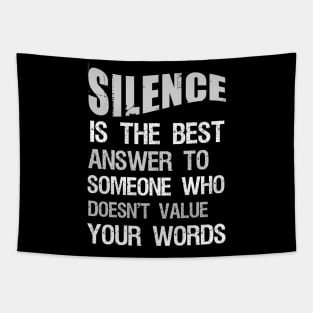 SILENCE
IS THE BEST
ANSWER TO
SOMEONE WHO
DOESN'T VALUE
YOUR WORDS